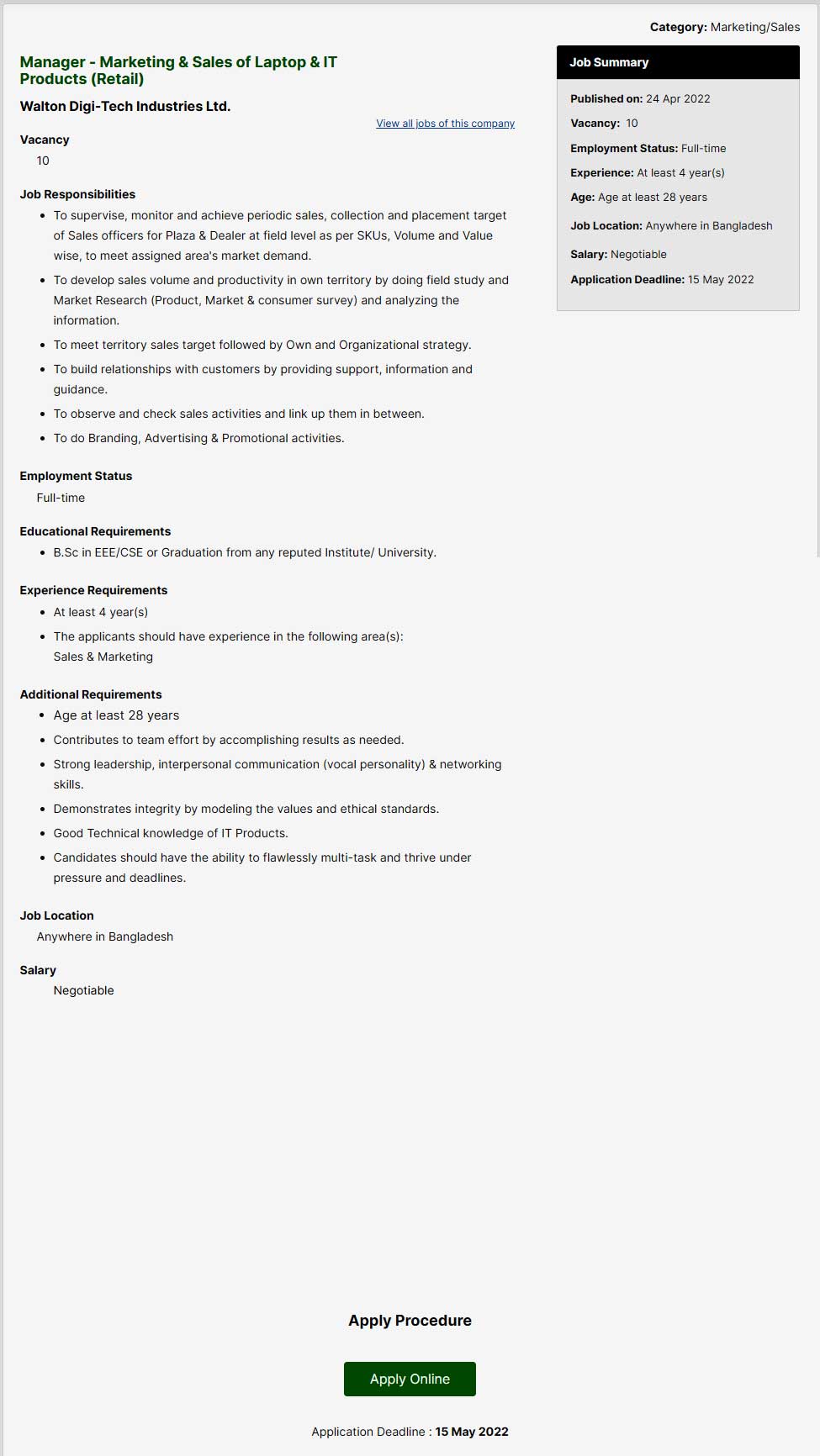 Category: Marketing/Sales

Manager - Marketing & Sales of Laptop & IT Products (Retail)

Walton Digi-Tech Industries Ltd.

View all jobs of this company

Vacancy
10

Job Responsibilities
- To supervise, monitor and achieve periodic sales, collection and placement target of Sales officers for Plaza & Dealer at field level as per SKUs, Volume and Value wise, to meet assigned area's market demand.
- To develop sales volume and productivity in own territory by doing field study and Market Research (Product, Market & consumer survey) and analyzing the information.
- To meet territory sales target followed by Own and Organizational strategy.
- To build relationships with customers by providing support, information and guidance.
- To observe and check sales activities and link up them in between.
- To do Branding, Advertising & Promotional activities.

Employment Status
Full-time

Educational Requirements
- B.Sc in EEE/CSE or Graduation from any reputed Institute/ University.

Experience Requirements
- At least 4 year(s)
- The applicants should have experience in the following area(s): Sales & Marketing

Additional Requirements
- Age at least 28 years
- Contributes to team effort by accomplishing results as needed.
- Strong leadership, interpersonal communication (vocal personality) & networking skills.
- Demonstrates integrity by modeling the values and ethical standards.
- Good Technical knowledge of IT Products.
- Candidates should have the ability to flawlessly multi-task and thrive under pressure and deadlines.

Job Location
Anywhere in Bangladesh

Salary
Negotiable

Job Summary

Published on: 24 Apr 2022
Vacancy: 10
Employment Status: Full-time
Experience: At least 4 year(s)
Age: Age at least 28 years
Job Location: Anywhere in Bangladesh
Salary: Negotiable
Application Deadline: 15 May 2022

Apply Procedure

Apply Online

Application Deadline : 15 May 2022